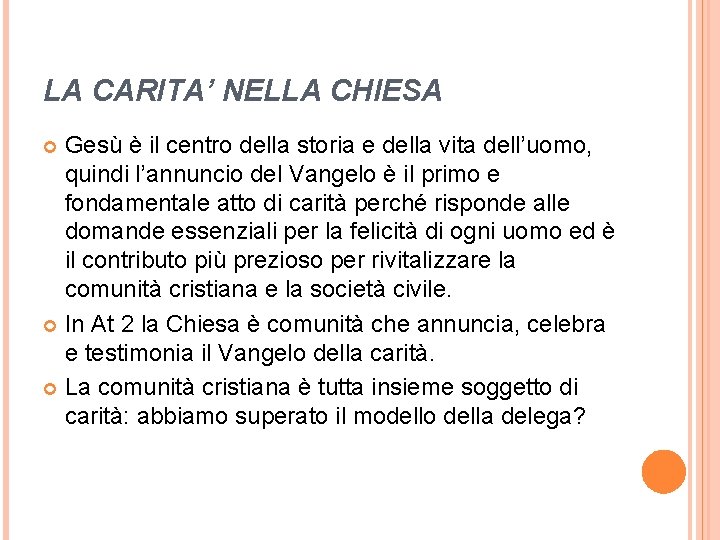 LA CARITA’ NELLA CHIESA

Gesù è il centro della storia e della vita dell’uomo, quindi l’annuncio del Vangelo è il primo e fondamentale atto di carità perché risponde alle domande essenziali per la felicità di ogni uomo ed è il contributo più prezioso per rivitalizzare la comunità cristiana e la società civile.

In At 2 la Chiesa è comunità che annuncia, celebra e testimonia il Vangelo della carità.

La comunità cristiana è tutta insieme soggetto di carità: abbiamo superato il modello della delega?